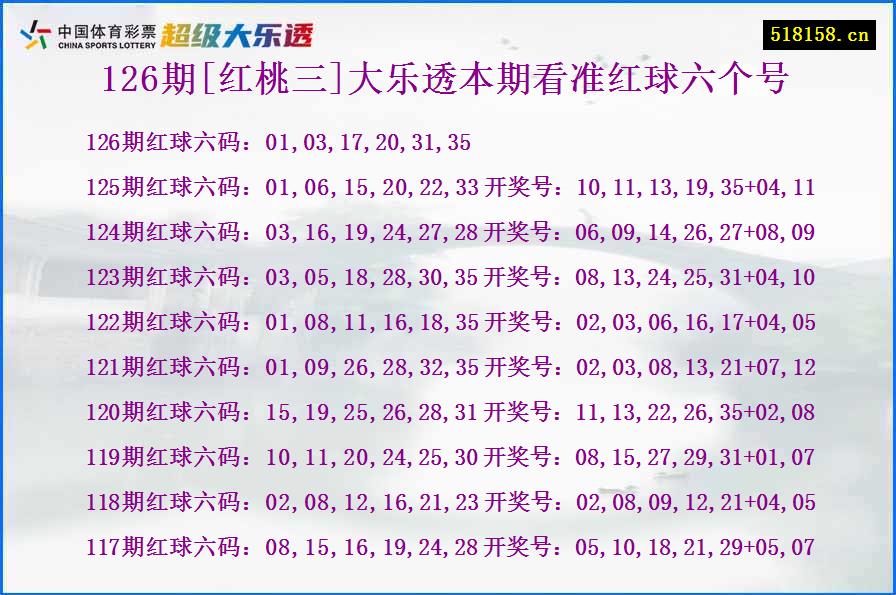 中国体育彩票
CHINA SPORTS LOTTERY
超级大乐透

518158.cn

126期[红桃三]大乐透本期看准红球六个号

126期红球六码：01,03,17,20,31,35

125期红球六码：01,06,15,20,22,33 开奖号：10,11,13,19,35+04,11

124期红球六码：03,16,19,24,27,28 开奖号：06,09,14,26,27+08,09

123期红球六码：03,05,18,28,30,35 开奖号：08,13,24,25,31+04,10

122期红球六码：01,08,11,16,18,35 开奖号：02,03,06,16,17+04,05

121期红球六码：01,09,26,28,32,35 开奖号：02,03,08,13,21+07,12

120期红球六码：15,19,25,26,28,31 开奖号：11,13,22,26,35+02,08

119期红球六码：10,11,20,24,25,30 开奖号：08,15,27,29,31+01,07

118期红球六码：02,08,12,16,21,23 开奖号：02,08,09,12,21+04,05

117期红球六码：08,15,16,19,24,28 开奖号：05,10,18,21,29+05,07